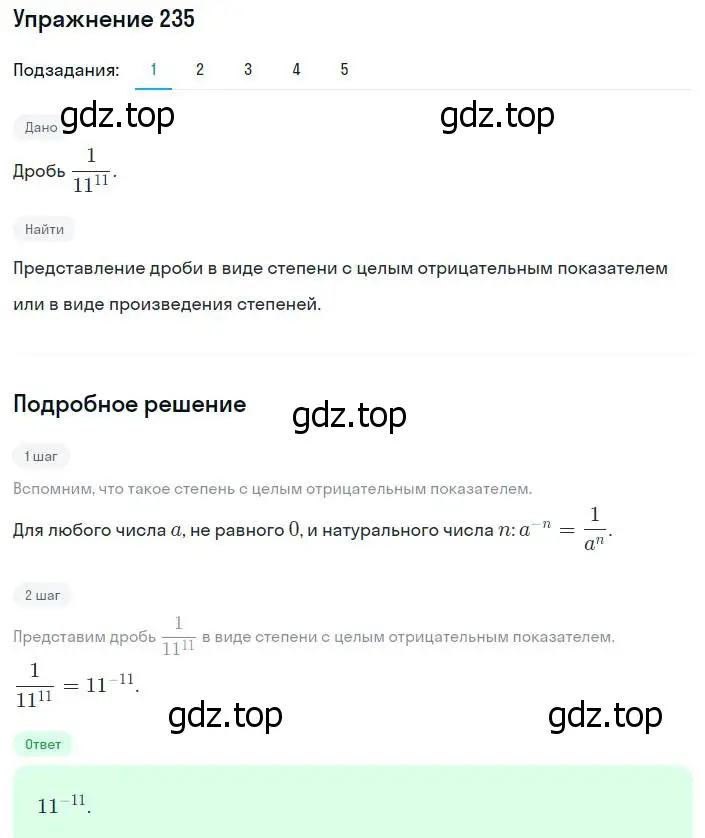 Упражнение 235

Подзадания: 1 2 3 4 5

Дано gdz.top gdz.top

Дробь $\frac{1}{11^{11}}$.

Найти

Представление дроби в виде степени с целым отрицательным показателем или в виде произведения степеней.

Подробное решение gdz.top

1 шаг

Вспомним, что такое степень с целым отрицательным показателем.

Для любого числа $a$, не равного $0$, и натурального числа $n$: $a^{-n} = \frac{1}{a^n}$.

2 шаг

Представим дробь $\frac{1}{11^{11}}$ в виде степени с целым отрицательным показателем.

$\frac{1}{11^{11}} = 11^{-11}$.

gdz.top gdz.top

Ответ

$11^{-11}$.